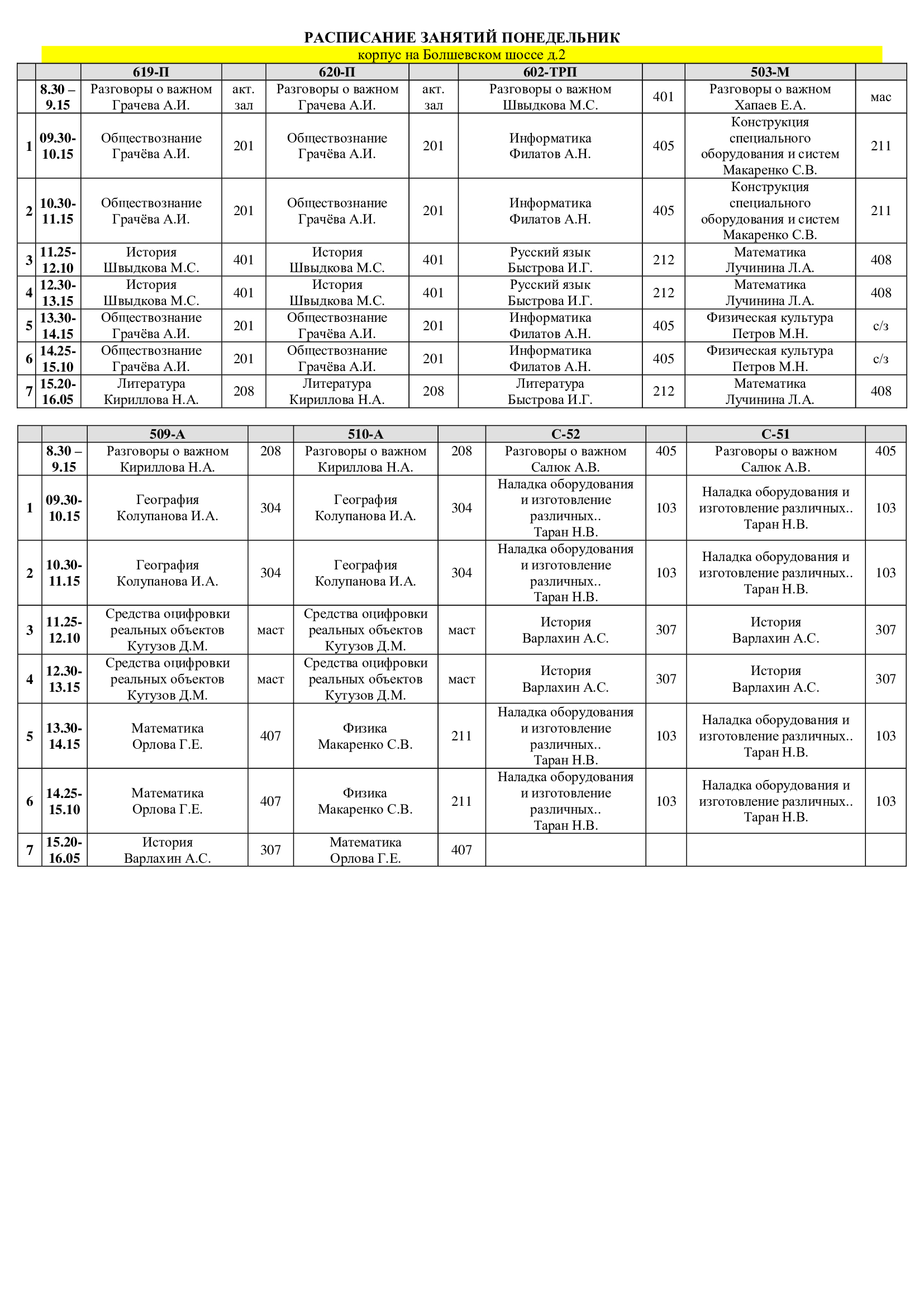 РАСПИСАНИЕ ЗАНЯТИЙ ПОНЕДЕЛЬНИК

корпус на Болшевском шоссе д.2

| | | 619-П | | 620-П | | 602-ТРП | | 503-М | |
|---|---|---|---|---|---|---|---|---|---|
| | 8.30 – 9.15 | Разговоры о важном Грачева А.И. | акт. зал | Разговоры о важном Грачева А.И. | акт. зал | Разговоры о важном Швыдкова М.С. | 401 | Разговоры о важном Хапаев Е.А. | мас |
| 1 | 09.30-10.15 | Обществознание Грачёва А.И. | 201 | Обществознание Грачёва А.И. | 201 | Информатика Филатов А.Н. | 405 | Конструкция специального оборудования и систем Макаренко С.В. | 211 |
| 2 | 10.30-11.15 | Обществознание Грачёва А.И. | 201 | Обществознание Грачёва А.И. | 201 | Информатика Филатов А.Н. | 405 | Конструкция специального оборудования и систем Макаренко С.В. | 211 |
| 3 | 11.25-12.10 | История Швыдкова М.С. | 401 | История Швыдкова М.С. | 401 | Русский язык Быстрова И.Г. | 212 | Математика Лучинина Л.А. | 408 |
| 4 | 12.30-13.15 | История Швыдкова М.С. | 401 | История Швыдкова М.С. | 401 | Русский язык Быстрова И.Г. | 212 | Математика Лучинина Л.А. | 408 |
| 5 | 13.30-14.15 | Обществознание Грачёва А.И. | 201 | Обществознание Грачёва А.И. | 201 | Информатика Филатов А.Н. | 405 | Физическая культура Петров М.Н. | с/з |
| 6 | 14.25-15.10 | Обществознание Грачёва А.И. | 201 | Обществознание Грачёва А.И. | 201 | Информатика Филатов А.Н. | 405 | Физическая культура Петров М.Н. | с/з |
| 7 | 15.20-16.05 | Литература Кириллова Н.А. | 208 | Литература Кириллова Н.А. | 208 | Литература Быстрова И.Г. | 212 | Математика Лучинина Л.А. | 408 |

| | | 509-А | | 510-А | | С-52 | | С-51 | |
|---|---|---|---|---|---|---|---|---|---|
| | 8.30 – 9.15 | Разговоры о важном Кириллова Н.А. | 208 | Разговоры о важном Кириллова Н.А. | 208 | Разговоры о важном Салюк А.В. | 405 | Разговоры о важном Салюк А.В. | 405 |
| 1 | 09.30-10.15 | География Колупанова И.А. | 304 | География Колупанова И.А. | 304 | Наладка оборудования и изготовление различных.. Таран Н.В. | 103 | Наладка оборудования и изготовление различных.. Таран Н.В. | 103 |
| 2 | 10.30-11.15 | География Колупанова И.А. | 304 | География Колупанова И.А. | 304 | Наладка оборудования и изготовление различных.. Таран Н.В. | 103 | Наладка оборудования и изготовление различных.. Таран Н.В. | 103 |
| 3 | 11.25-12.10 | Средства оцифровки реальных объектов Кутузов Д.М. | маст | Средства оцифровки реальных объектов Кутузов Д.М. | маст | История Варлахин А.С. | 307 | История Варлахин А.С. | 307 |
| 4 | 12.30-13.15 | Средства оцифровки реальных объектов Кутузов Д.М. | маст | Средства оцифровки реальных объектов Кутузов Д.М. | маст | История Варлахин А.С. | 307 | История Варлахин А.С. | 307 |
| 5 | 13.30-14.15 | Математика Орлова Г.Е. | 407 | Физика Макаренко С.В. | 211 | Наладка оборудования и изготовление различных.. Таран Н.В. | 103 | Наладка оборудования и изготовление различных.. Таран Н.В. | 103 |
| 6 | 14.25-15.10 | Математика Орлова Г.Е. | 407 | Физика Макаренко С.В. | 211 | Наладка оборудования и изготовление различных.. Таран Н.В. | 103 | Наладка оборудования и изготовление различных.. Таран Н.В. | 103 |
| 7 | 15.20-16.05 | История Варлахин А.С. | 307 | Математика Орлова Г.Е. | 407 | | | | |